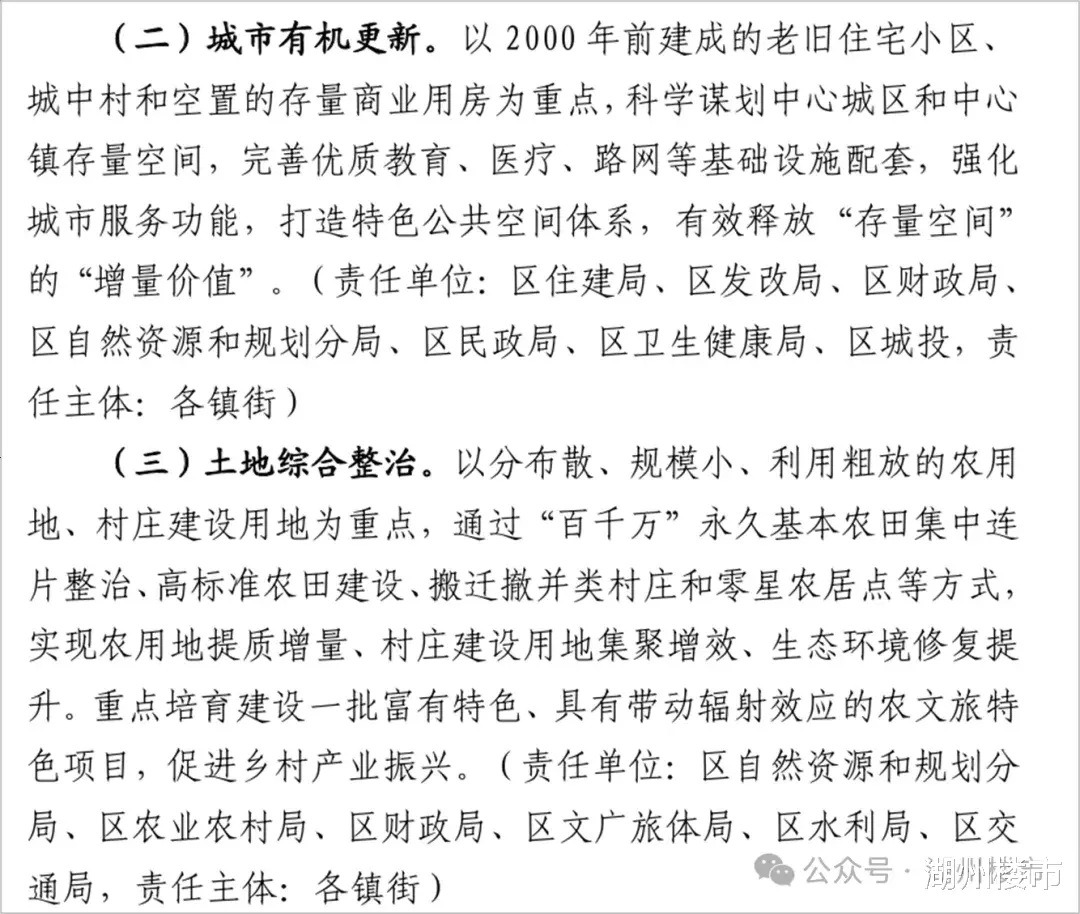 （二）城市有机更新。以 2000 年前建成的老旧住宅小区、城中村和空置的存量商业用房为重点，科学谋划中心城区和中心镇存量空间，完善优质教育、医疗、路网等基础设施配套，强化城市服务功能，打造特色公共空间体系，有效释放“存量空间”的“增量价值”。（责任单位：区住建局、区发改局、区财政局、区自然资源和规划分局、区民政局、区卫生健康局、区城投，责任主体：各镇街）

（三）土地综合整治。以分布散、规模小、利用粗放的农用地、村庄建设用地为重点，通过“百千万”永久基本农田集中连片整治、高标准农田建设、搬迁撤并类村庄和零星农居点等方式，实现农用地提质增量、村庄建设用地集聚增效、生态环境修复提升。重点培育建设一批富有特色、具有带动辐射效应的农文旅特色项目，促进乡村产业振兴。（责任单位：区自然资源和规划分局、区农业农村局、区财政局、区文广旅体局、区水利局、区交通局，责任主体：各镇街）

公众号 · 湖州楼市